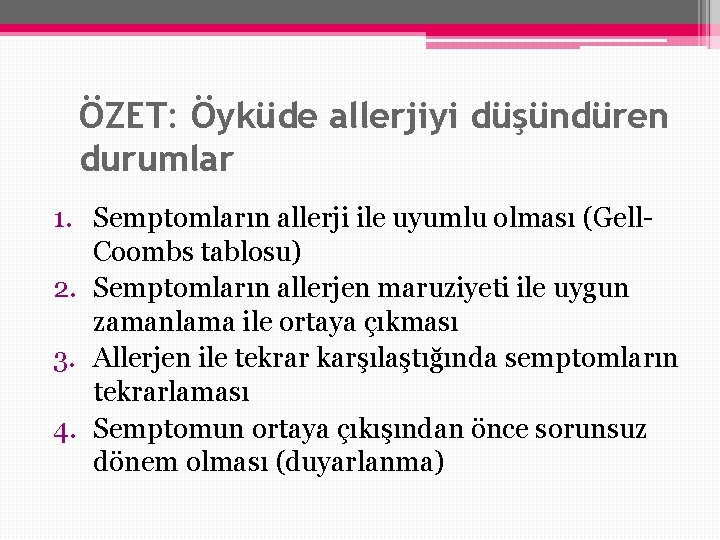 ÖZET: Öyküde allerjiyi düşündüren durumlar

1. Semptomların allerji ile uyumlu olması (Gell-Coombs tablosu)
2. Semptomların allerjen maruziyeti ile uygun zamanlama ile ortaya çıkması
3. Allerjen ile tekrar karşılaştığında semptomların tekrarlaması
4. Semptomun ortaya çıkışından önce sorunsuz dönem olması (duyarlanma)